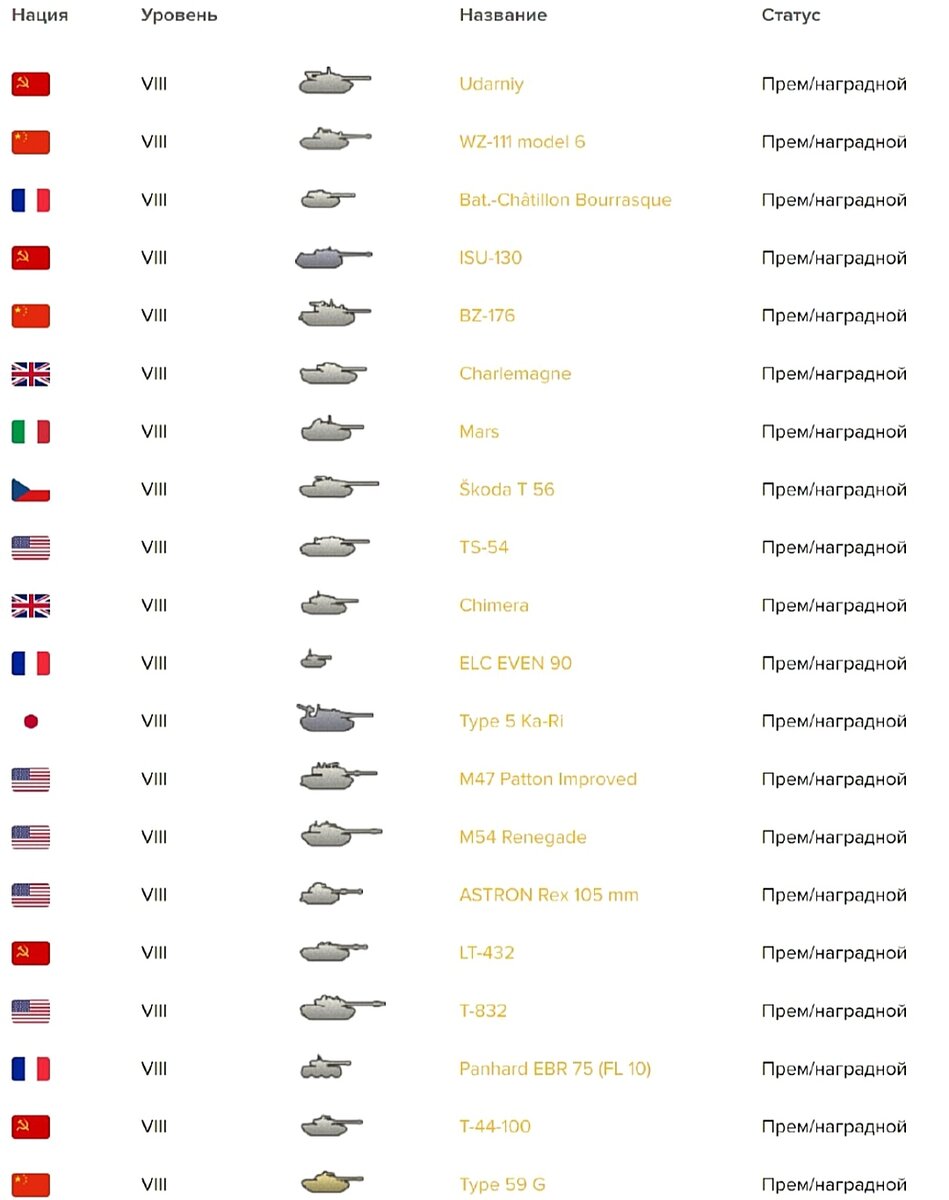 | Нация | Уровень | | Название | Статус |
|---|---|---|---|---|
| | VIII | | Udarniy | Прем/наградной |
| | VIII | | WZ-111 model 6 | Прем/наградной |
| | VIII | | Bat.-Châtillon Bourrasque | Прем/наградной |
| | VIII | | ISU-130 | Прем/наградной |
| | VIII | | BZ-176 | Прем/наградной |
| | VIII | | Charlemagne | Прем/наградной |
| | VIII | | Mars | Прем/наградной |
| | VIII | | Škoda T 56 | Прем/наградной |
| | VIII | | TS-54 | Прем/наградной |
| | VIII | | Chimera | Прем/наградной |
| | VIII | | ELC EVEN 90 | Прем/наградной |
| | VIII | | Type 5 Ka-Ri | Прем/наградной |
| | VIII | | M47 Patton Improved | Прем/наградной |
| | VIII | | M54 Renegade | Прем/наградной |
| | VIII | | ASTRON Rex 105 mm | Прем/наградной |
| | VIII | | LT-432 | Прем/наградной |
| | VIII | | T-832 | Прем/наградной |
| | VIII | | Panhard EBR 75 (FL 10) | Прем/наградной |
| | VIII | | T-44-100 | Прем/наградной |
| | VIII | | Type 59 G | Прем/наградной |